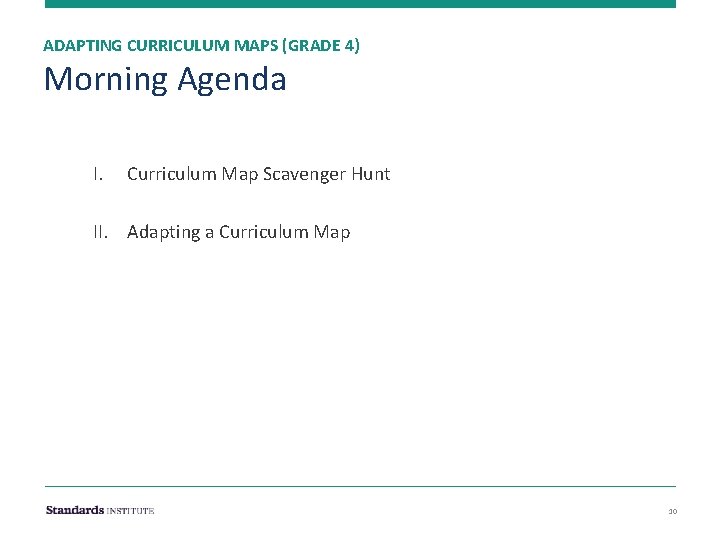 ADAPTING CURRICULUM MAPS (GRADE 4)
Morning Agenda

I. Curriculum Map Scavenger Hunt

II. Adapting a Curriculum Map

Standards INSTITUTE

30